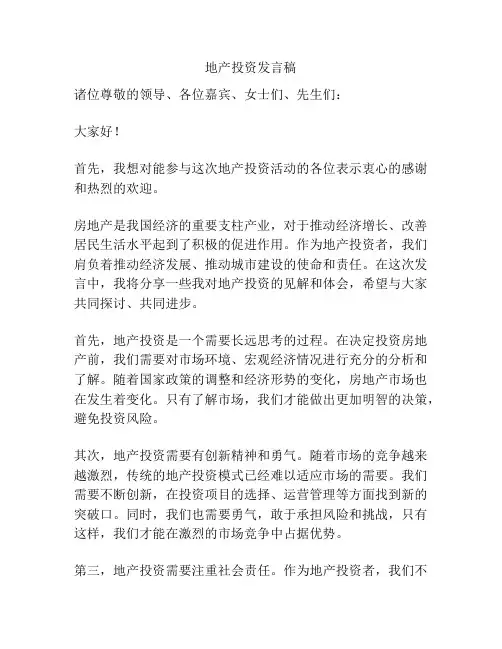 地产投资发言稿

诸位尊敬的领导、各位嘉宾、女士们、先生们：

大家好！

首先，我想对能参与这次地产投资活动的各位表示衷心的感谢和热烈的欢迎。

房地产是我国经济的重要支柱产业，对于推动经济增长、改善居民生活水平起到了积极的促进作用。作为地产投资者，我们肩负着推动经济发展、推动城市建设的使命和责任。在这次发言中，我将分享一些我对地产投资的见解和体会，希望与大家共同探讨、共同进步。

首先，地产投资是一个需要长远思考的过程。在决定投资房地产前，我们需要对市场环境、宏观经济情况进行充分的分析和了解。随着国家政策的调整和经济形势的变化，房地产市场也在发生着变化。只有了解市场，我们才能做出更加明智的决策，避免投资风险。

其次，地产投资需要有创新精神和勇气。随着市场的竞争越来越激烈，传统的地产投资模式已经难以适应市场的需要。我们需要不断创新，在投资项目的选择、运营管理等方面找到新的突破口。同时，我们也需要勇气，敢于承担风险和挑战，只有这样，我们才能在激烈的市场竞争中占据优势。

第三，地产投资需要注重社会责任。作为地产投资者，我们不